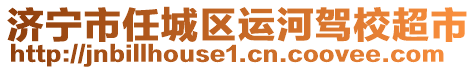 济宁市任城区运河驾校超市
http://jnbillhouse1.cn.coovee.com